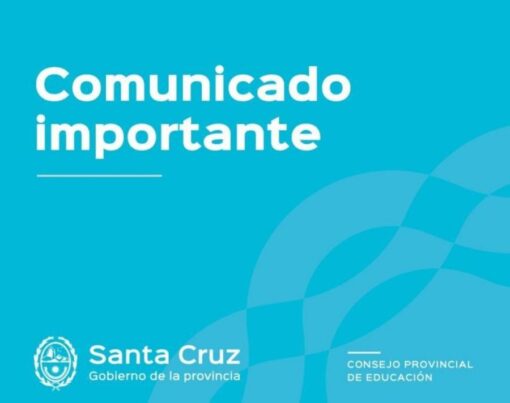 Comunicado importante

Santa Cruz
Gobierno de la provincia

CONSEJO PROVINCIAL
DE EDUCACIÓN